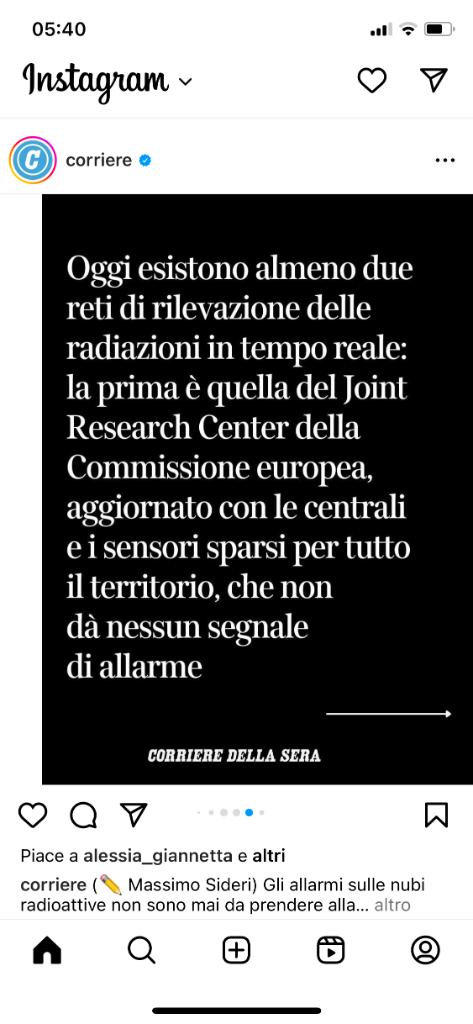 05:40

Instagram

corriere

Oggi esistono almeno due reti di rilevazione delle radiazioni in tempo reale: la prima è quella del Joint Research Center della Commissione europea, aggiornato con le centrali e i sensori sparsi per tutto il territorio, che non dà nessun segnale di allarme

CORRIERE DELLA SERA

Piace a alessia_giannetta e altri

corriere (✏️ Massimo Sideri) Gli allarmi sulle nubi radioattive non sono mai da prendere alla... altro